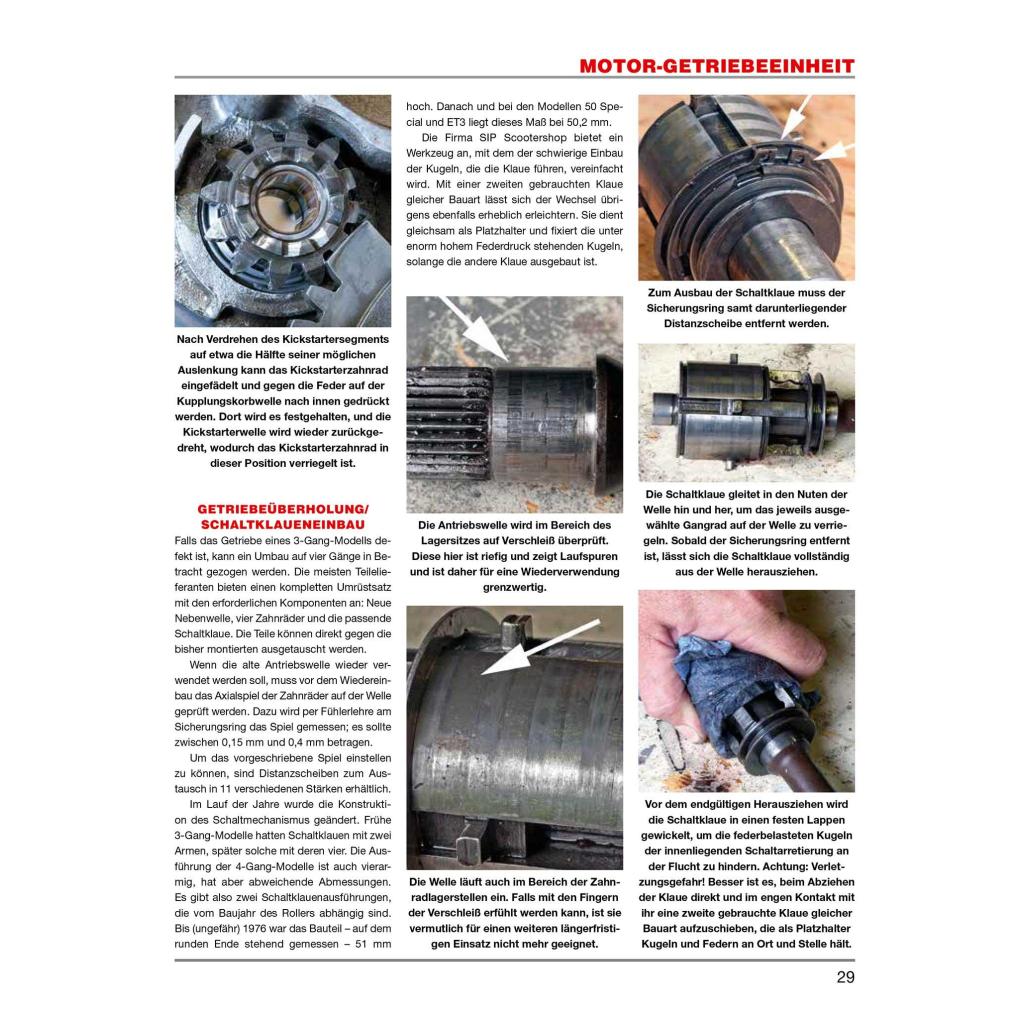 MOTOR-GETRIEBEEINHEIT

Nach Verdrehen des Kickstartersegments auf etwa die Hälfte seiner möglichen Auslenkung kann das Kickstarterzahnrad eingefädelt und gegen die Feder auf der Kupplungskorbwelle nach innen gedrückt werden. Dort wird es festgehalten, und die Kickstarterwelle wird wieder zurückgedreht, wodurch das Kickstarterzahnrad in dieser Position verriegelt ist.

GETRIEBEÜBERHOLUNG/ SCHALTKLAUENEINBAU

Falls das Getriebe eines 3-Gang-Modells defekt ist, kann ein Umbau auf vier Gänge in Betracht gezogen werden. Die meisten Teilelieferanten bieten einen kompletten Umrüstsatz mit den erforderlichen Komponenten an: Neue Nebenwelle, vier Zahnräder und die passende Schaltklaue. Die Teile können direkt gegen die bisher montierten ausgetauscht werden.

Wenn die alte Antriebswelle wieder verwendet werden soll, muss vor dem Wiedereinbau das Axialspiel der Zahnräder auf der Welle geprüft werden. Dazu wird per Fühlerlehre am Sicherungsring das Spiel gemessen; es sollte zwischen 0,15 mm und 0,4 mm betragen.

Um das vorgeschriebene Spiel einstellen zu können, sind Distanzscheiben zum Austausch in 11 verschiedenen Stärken erhältlich.

Im Lauf der Jahre wurde die Konstruktion des Schaltmechanismus geändert. Frühe 3-Gang-Modelle hatten Schaltklauen mit zwei Armen, später solche mit deren vier. Die Ausführung der 4-Gang-Modelle ist auch vierarmig, hat aber abweichende Abmessungen. Es gibt also zwei Schaltklauenausführungen, die vom Baujahr des Rollers abhängig sind. Bis (ungefähr) 1976 war das Bauteil – auf dem runden Ende stehend gemessen – 51 mm hoch. Danach und bei den Modellen 50 Special und ET3 liegt dieses Maß bei 50,2 mm.

Die Firma SIP Scootershop bietet ein Werkzeug an, mit dem der schwierige Einbau der Kugeln, die die Klaue führen, vereinfacht wird. Mit einer zweiten gebrauchten Klaue gleicher Bauart lässt sich der Wechsel übrigens ebenfalls erheblich erleichtern. Sie dient gleichsam als Platzhalter und fixiert die unter enorm hohem Federdruck stehenden Kugeln, solange die andere Klaue ausgebaut ist.

Die Antriebswelle wird im Bereich des Lagersitzes auf Verschleiß überprüft. Diese hier ist riefig und zeigt Laufspuren und ist daher für eine Wiederverwendung grenzwertig.

Die Welle läuft auch im Bereich der Zahnradlagerstellen ein. Falls mit den Fingern der Verschleiß erfühlt werden kann, ist sie vermutlich für einen weiteren längerfristigen Einsatz nicht mehr geeignet.

Zum Ausbau der Schaltklaue muss der Sicherungsring samt darunterliegender Distanzscheibe entfernt werden.

Die Schaltklaue gleitet in den Nuten der Welle hin und her, um das jeweils ausgewählte Gangrad auf der Welle zu verriegeln. Sobald der Sicherungsring entfernt ist, lässt sich die Schaltklaue vollständig aus der Welle herausziehen.

Vor dem endgültigen Herausziehen wird die Schaltklaue in einen festen Lappen gewickelt, um die federbelasteten Kugeln der innenliegenden Schaltarretierung an der Flucht zu hindern. Achtung: Verletzungsgefahr! Besser ist es, beim Abziehen der Klaue direkt und im engen Kontakt mit ihr eine zweite gebrauchte Klaue gleicher Bauart aufzuschieben, die als Platzhalter Kugeln und Federn an Ort und Stelle hält.

29